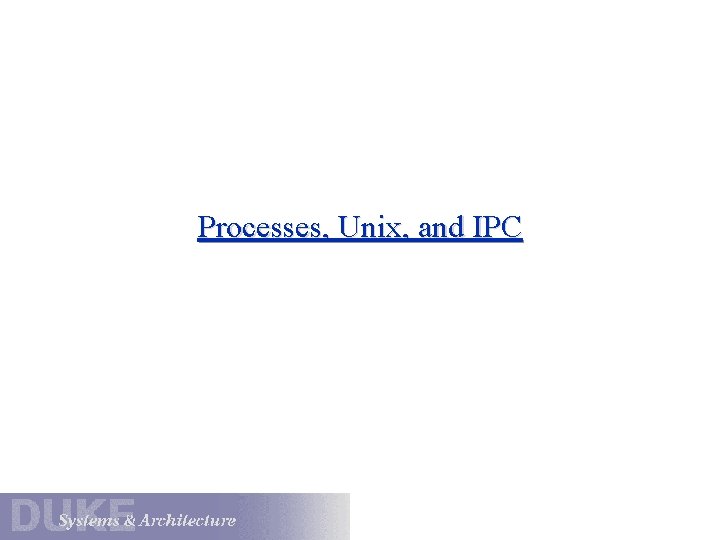 Processes, Unix, and IPC

DUKE
Systems & Architecture